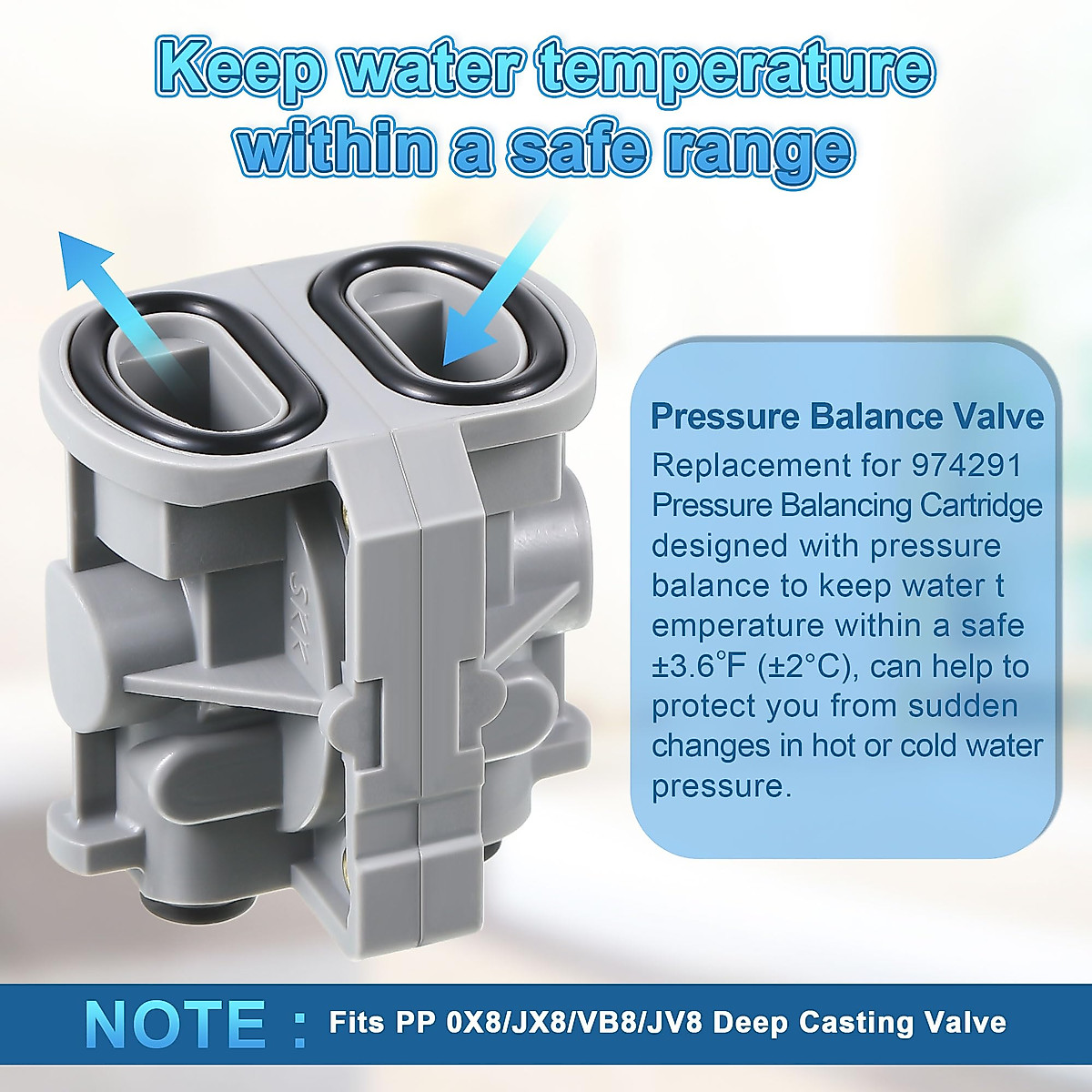 Keep water temperature within a safe range

Pressure Balance Valve
Replacement for 974291 Pressure Balancing Cartridge designed with pressure balance to keep water t emperature within a safe ±3.6°F (±2°C), can help to protect you from sudden changes in hot or cold water pressure.

NOTE : Fits PP 0X8/JX8/VB8/JV8 Deep Casting Valve